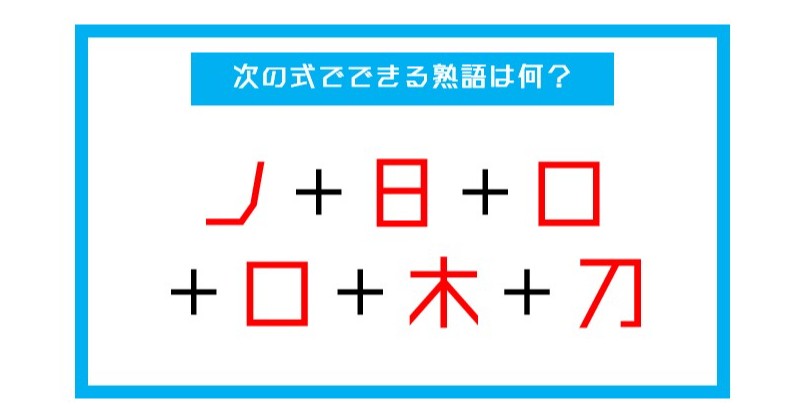 次の式でできる熟語は何？

ノ＋日＋口
＋口＋木＋刀